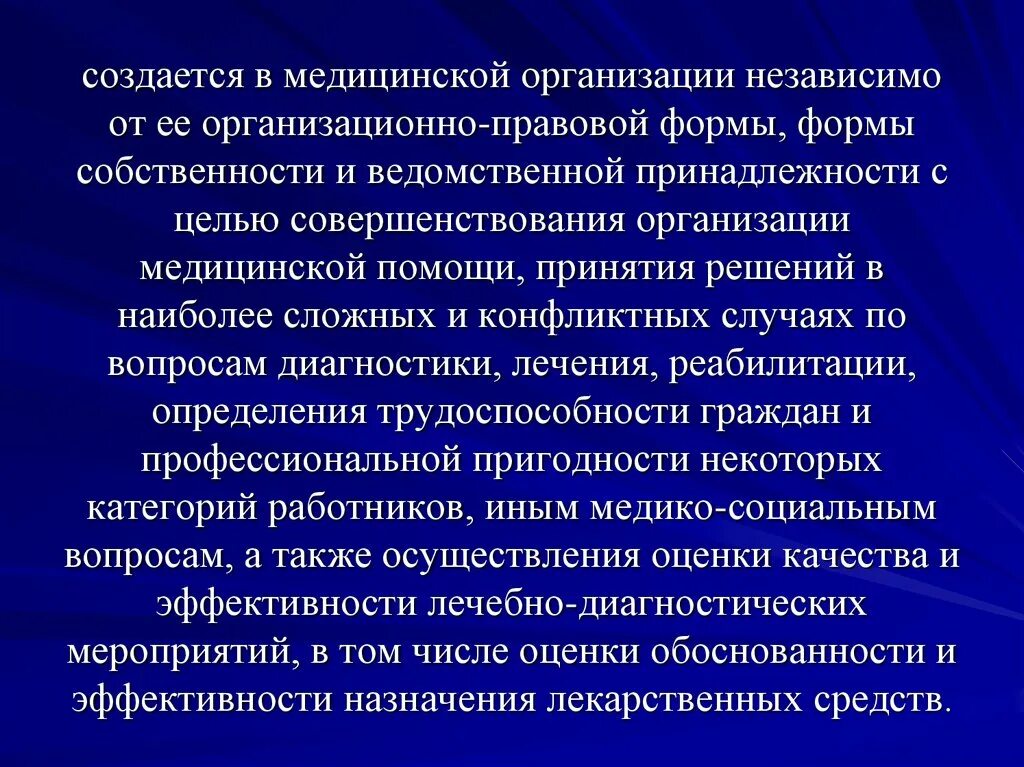 создается в медицинской организации независимо от ее организационно-правовой формы, формы собственности и ведомственной принадлежности с целью совершенствования организации медицинской помощи, принятия решений в наиболее сложных и конфликтных случаях по вопросам диагностики, лечения, реабилитации, определения трудоспособности граждан и профессиональной пригодности некоторых категорий работников, иным медико-социальным вопросам, а также осуществления оценки качества и эффективности лечебно-диагностических мероприятий, в том числе оценки обоснованности и эффективности назначения лекарственных средств.